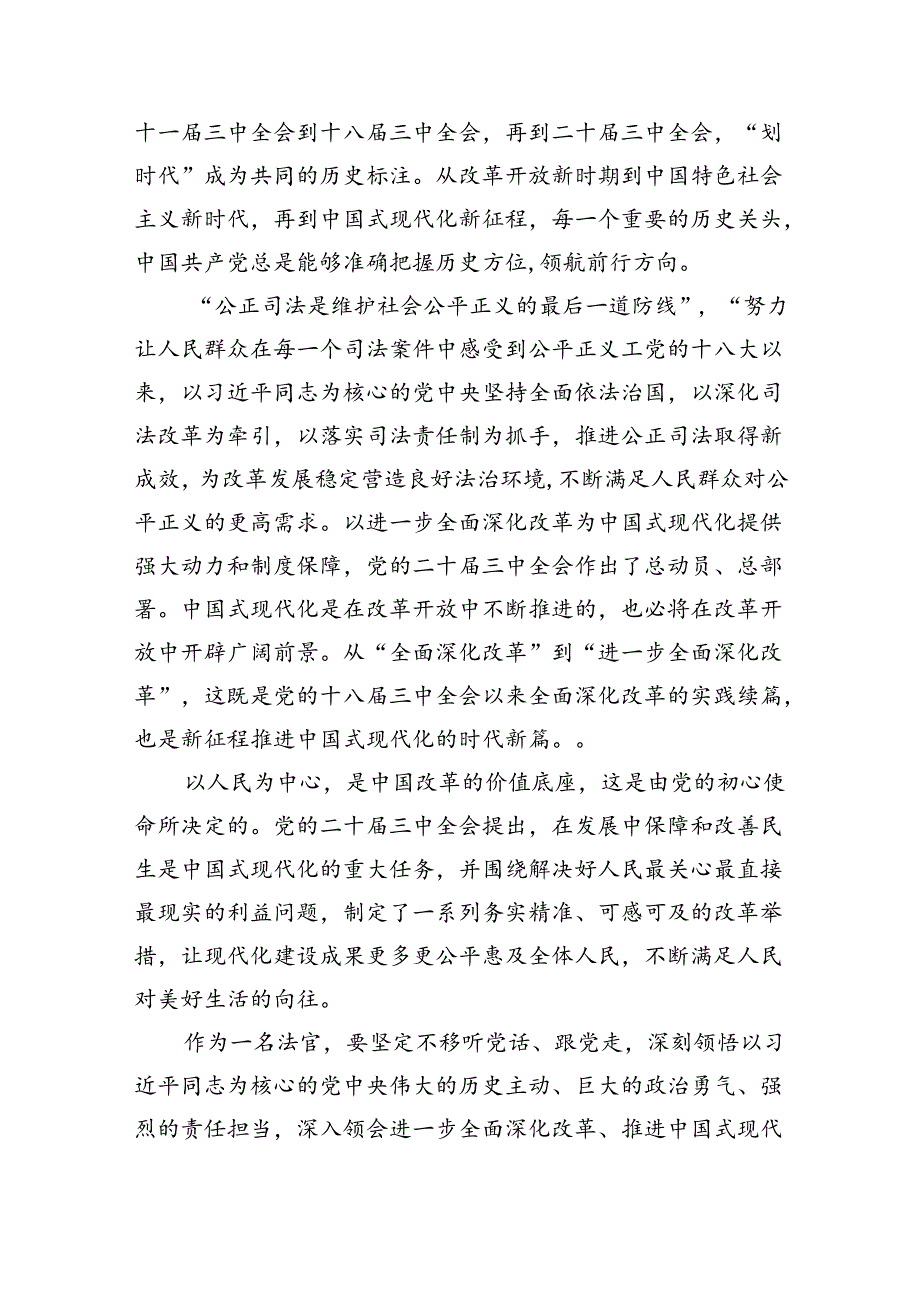 十一届三中全会到十八届三中全会，再到二十届三中全会，“划时代”成为共同的历史标注。从改革开放新时期到中国特色社会主义新时代，再到中国式现代化新征程，每一个重要的历史关头，中国共产党总是能够准确把握历史方位，领航前行方向。

“公正司法是维护社会公平正义的最后一道防线”，“努力让人民群众在每一个司法案件中感受到公平正义工党的十八大以来，以习近平同志为核心的党中央坚持全面依法治国，以深化司法改革为牵引，以落实司法责任制为抓手，推进公正司法取得新成效，为改革发展稳定营造良好法治环境，不断满足人民群众对公平正义的更高需求。以进一步全面深化改革为中国式现代化提供强大动力和制度保障，党的二十届三中全会作出了总动员、总部署。中国式现代化是在改革开放中不断推进的，也必将在改革开放中开辟广阔前景。从“全面深化改革”到“进一步全面深化改革”，这既是党的十八届三中全会以来全面深化改革的实践续篇，也是新征程推进中国式现代化的时代新篇。。

以人民为中心，是中国改革的价值底座，这是由党的初心使命所决定的。党的二十届三中全会提出，在发展中保障和改善民生是中国式现代化的重大任务，并围绕解决好人民最关心最直接最现实的利益问题，制定了一系列务实精准、可感可及的改革举措，让现代化建设成果更多更公平惠及全体人民，不断满足人民对美好生活的向往。

作为一名法官，要坚定不移听党话、跟党走，深刻领悟以习近平同志为核心的党中央伟大的历史主动、巨大的政治勇气、强烈的责任担当，深入领会进一步全面深化改革、推进中国式现代